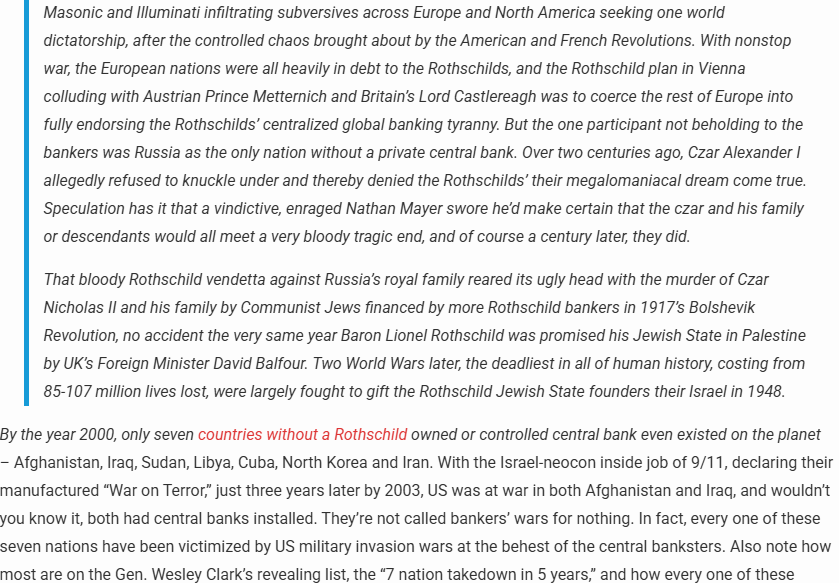 Masonic and Illuminati infiltrating subversives across Europe and North America seeking one world dictatorship, after the controlled chaos brought about by the American and French Revolutions. With nonstop war, the European nations were all heavily in debt to the Rothschilds, and the Rothschild plan in Vienna colluding with Austrian Prince Metternich and Britain's Lord Castlereagh was to coerce the rest of Europe into fully endorsing the Rothschilds' centralized global banking tyranny. But the one participant not beholding to the bankers was Russia as the only nation without a private central bank. Over two centuries ago, Czar Alexander I allegedly refused to knuckle under and thereby denied the Rothschilds' their megalomaniacal dream come true. Speculation has it that a vindictive, enraged Nathan Mayer swore he'd make certain that the czar and his family or descendants would all meet a very bloody tragic end, and of course a century later, they did.

That bloody Rothschild vendetta against Russia's royal family reared its ugly head with the murder of Czar Nicholas II and his family by Communist Jews financed by more Rothschild bankers in 1917's Bolshevik Revolution, no accident the very same year Baron Lionel Rothschild was promised his Jewish State in Palestine by UK's Foreign Minister David Balfour. Two World Wars later, the deadliest in all of human history, costing from 85-107 million lives lost, were largely fought to gift the Rothschild Jewish State founders their Israel in 1948.

By the year 2000, only seven countries without a Rothschild owned or controlled central bank even existed on the planet – Afghanistan, Iraq, Sudan, Libya, Cuba, North Korea and Iran. With the Israel-neocon inside job of 9/11, declaring their manufactured "War on Terror," just three years later by 2003, US was at war in both Afghanistan and Iraq, and wouldn't you know it, both had central banks installed. They're not called bankers' wars for nothing. In fact, every one of these seven nations have been victimized by US military invasion wars at the behest of the central banksters. Also note how most are on the Gen. Wesley Clark's revealing list, the "7 nation takedown in 5 years," and how every one of these